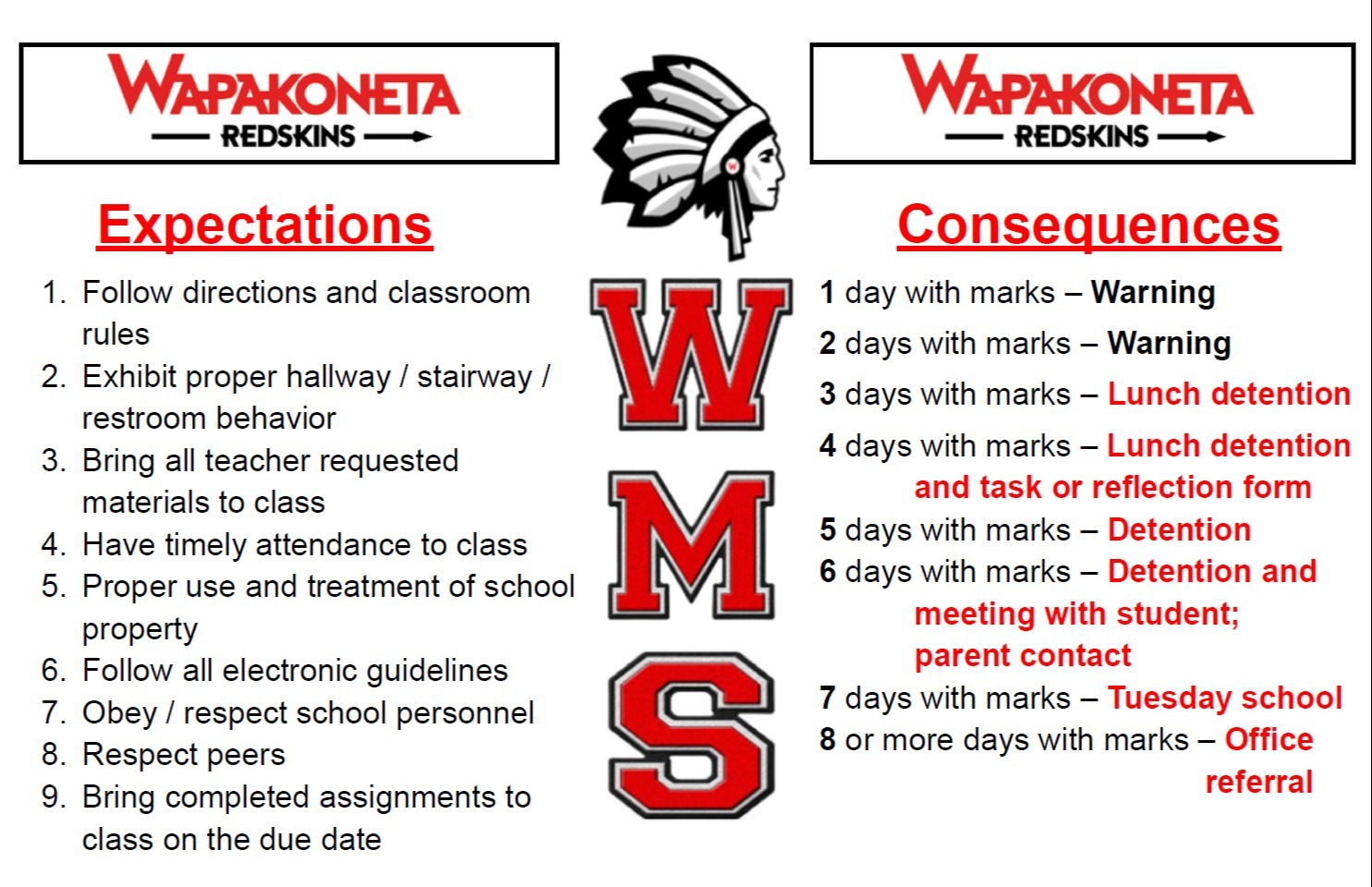 WAPAKONETA
REDSKINS

Expectations

1. Follow directions and classroom rules
2. Exhibit proper hallway / stairway / restroom behavior
3. Bring all teacher requested materials to class
4. Have timely attendance to class
5. Proper use and treatment of school property
6. Follow all electronic guidelines
7. Obey / respect school personnel
8. Respect peers
9. Bring completed assignments to class on the due date

W
M
S

WAPAKONETA
REDSKINS

Consequences

1 day with marks – Warning
2 days with marks – Warning
3 days with marks – Lunch detention
4 days with marks – Lunch detention and task or reflection form
5 days with marks – Detention
6 days with marks – Detention and meeting with student; parent contact
7 days with marks – Tuesday school
8 or more days with marks – Office referral